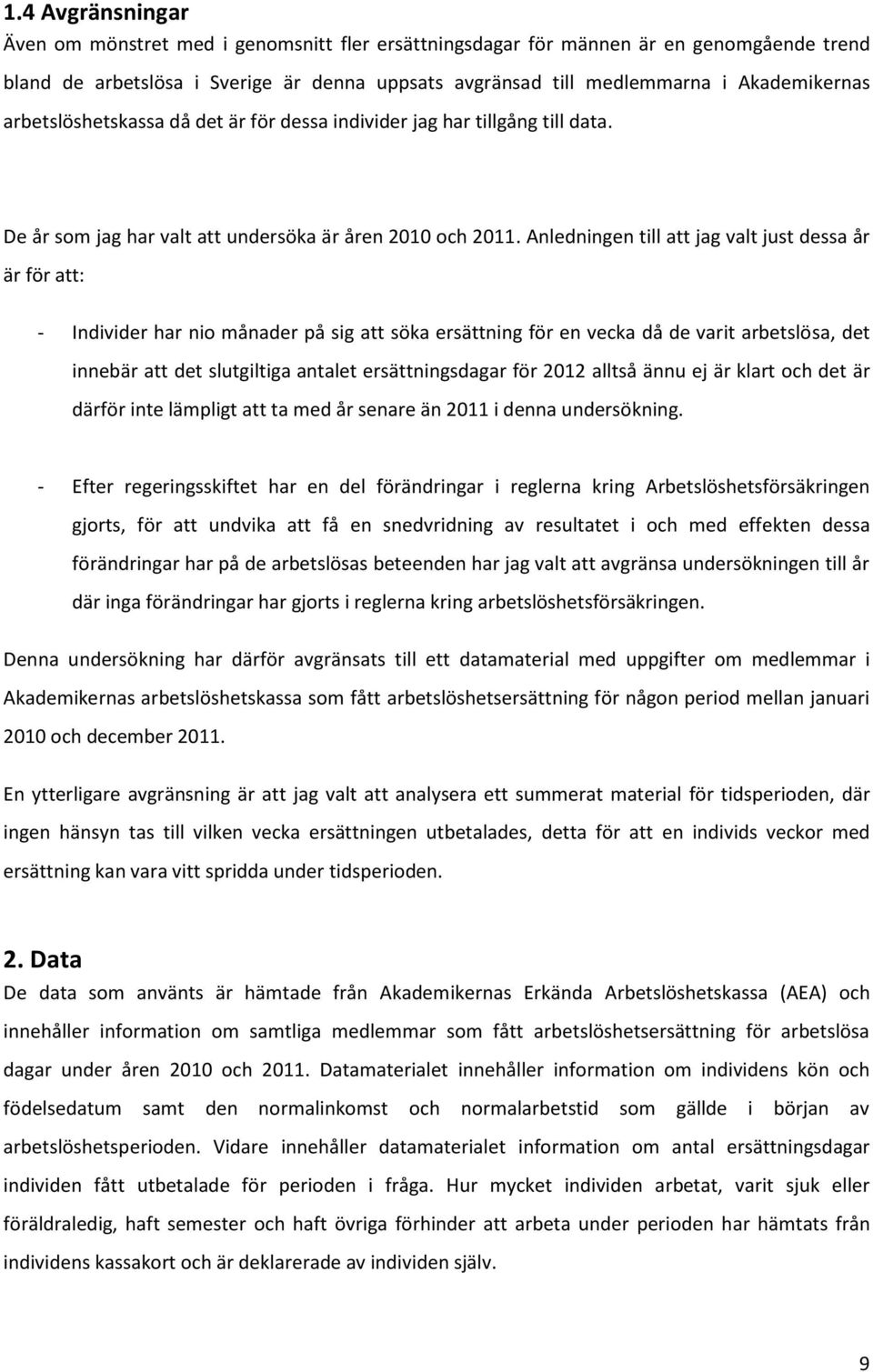 1.4 Avgränsningar
Även om mönstret med i genomsnitt fler ersättningsdagar för männen är en genomgående trend bland de arbetslösa i Sverige är denna uppsats avgränsad till medlemmarna i Akademikernas arbetslöshetskassa då det är för dessa individer jag har tillgång till data.

De år som jag har valt att undersöka är åren 2010 och 2011. Anledningen till att jag valt just dessa år är för att:

- Individer har nio månader på sig att söka ersättning för en vecka då de varit arbetslösa, det innebär att det slutgiltiga antalet ersättningsdagar för 2012 alltså ännu ej är klart och det är därför inte lämpligt att ta med år senare än 2011 i denna undersökning.

- Efter regeringsskiftet har en del förändringar i reglerna kring Arbetslöshetsförsäkringen gjorts, för att undvika att få en snedvridning av resultatet i och med effekten dessa förändringar har på de arbetslösas beteenden har jag valt att avgränsa undersökningen till år där inga förändringar har gjorts i reglerna kring arbetslöshetsförsäkringen.

Denna undersökning har därför avgränsats till ett datamaterial med uppgifter om medlemmar i Akademikernas arbetslöshetskassa som fått arbetslöshetsersättning för någon period mellan januari 2010 och december 2011.

En ytterligare avgränsning är att jag valt att analysera ett summerat material för tidsperioden, där ingen hänsyn tas till vilken vecka ersättningen utbetalades, detta för att en individs veckor med ersättning kan vara vitt spridda under tidsperioden.

2. Data
De data som använts är hämtade från Akademikernas Erkända Arbetslöshetskassa (AEA) och innehåller information om samtliga medlemmar som fått arbetslöshetsersättning för arbetslösa dagar under åren 2010 och 2011. Datamaterialet innehåller information om individens kön och födelsedatum samt den normalinkomst och normalarbetstid som gällde i början av arbetslöshetsperioden. Vidare innehåller datamaterialet information om antal ersättningsdagar individen fått utbetalade för perioden i fråga. Hur mycket individen arbetat, varit sjuk eller föräldraledig, haft semester och haft övriga förhinder att arbeta under perioden har hämtats från individens kassakort och är deklarerade av individen själv.

9